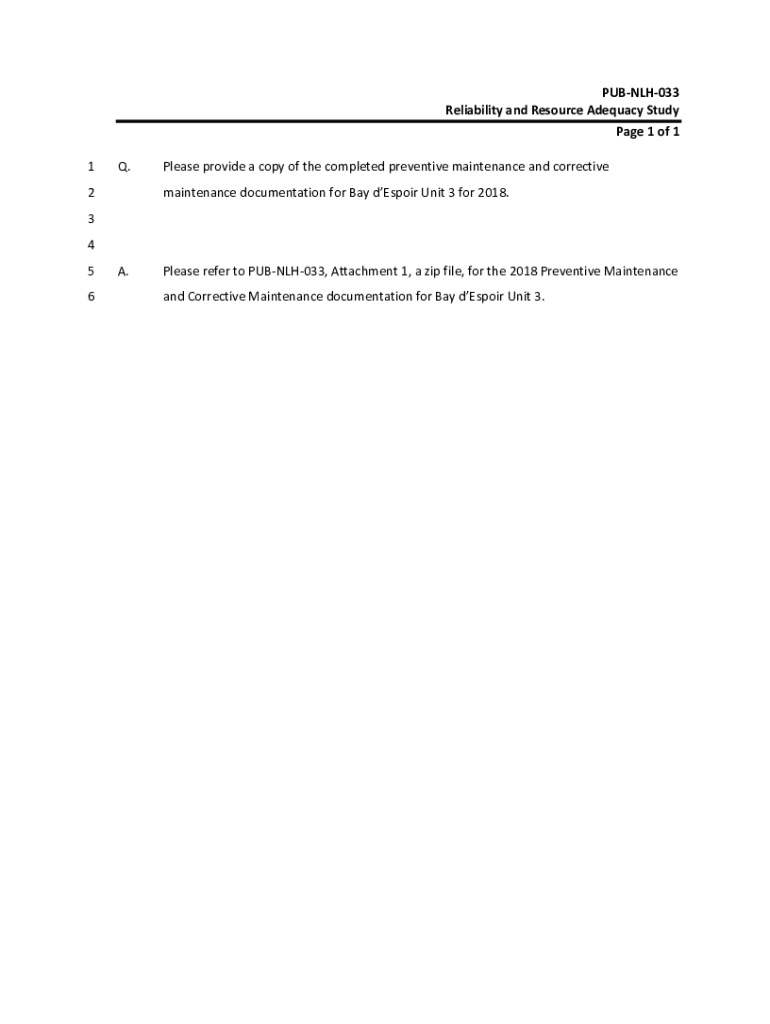 PUB-NLH-033
Reliability and Resource Adequacy Study
Page 1 of 1

1 Q. Please provide a copy of the completed preventive maintenance and corrective
2 maintenance documentation for Bay d'Espoir Unit 3 for 2018.
3
4
5 A. Please refer to PUB-NLH-033, Attachment 1, a zip file, for the 2018 Preventive Maintenance
6 and Corrective Maintenance documentation for Bay d'Espoir Unit 3.